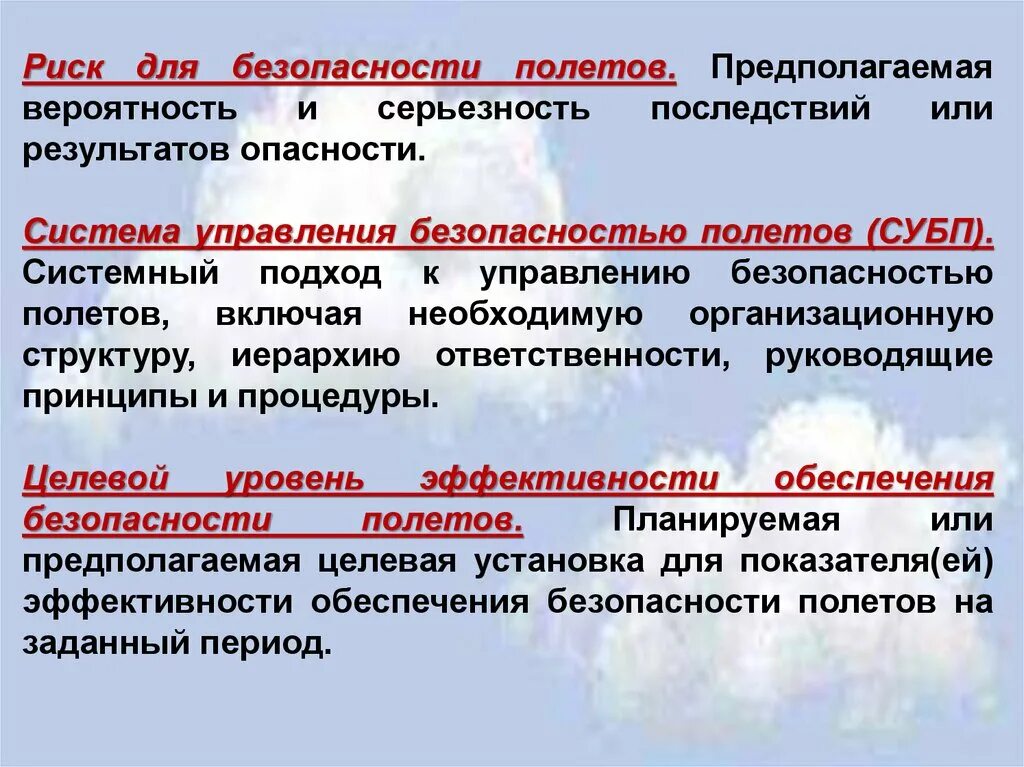 Риск для безопасности полетов. Предполагаемая вероятность и серьезность последствий или результатов опасности.

Система управления безопасностью полетов (СУБП). Системный подход к управлению безопасностью полетов, включая необходимую организационную структуру, иерархию ответственности, руководящие принципы и процедуры.

Целевой уровень эффективности обеспечения безопасности полетов. Планируемая или предполагаемая целевая установка для показателя(ей) эффективности обеспечения безопасности полетов на заданный период.